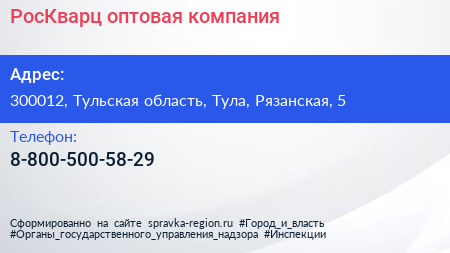 РосКварц оптовая компания

Адрес:

300012, Тульская область, Тула, Рязанская, 5

Телефон:

8-800-500-58-29

Сформированно на сайте spravka-region.ru #Город_и_власть #Органы_государственного_управления_надзора #Инспекции